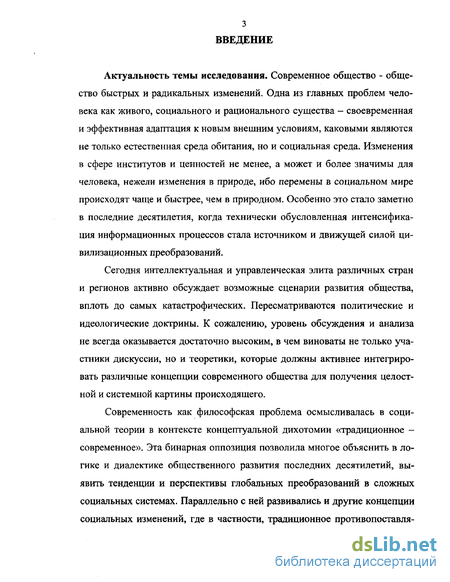 3

ВВЕДЕНИЕ

Актуальность темы исследования. Современное общество - общество быстрых и радикальных изменений. Одна из главных проблем человека как живого, социального и рационального существа – своевременная и эффективная адаптация к новым внешним условиям, каковыми являются не только естественная среда обитания, но и социальная среда. Изменения в сфере институтов и ценностей не менее, а может и более значимы для человека, нежели изменения в природе, ибо перемены в социальном мире происходят чаще и быстрее, чем в природном. Особенно это стало заметно в последние десятилетия, когда технически обусловленная интенсификация информационных процессов стала источником и движущей силой цивилизационных преобразований.

Сегодня интеллектуальная и управленческая элита различных стран и регионов активно обсуждает возможные сценарии развития общества, вплоть до самых катастрофических. Пересматриваются политические и идеологические доктрины. К сожалению, уровень обсуждения и анализа не всегда оказывается достаточно высоким, в чем виноваты не только участники дискуссии, но и теоретики, которые должны активнее интегрировать различные концепции современного общества для получения целостной и системной картины происходящего.

Современность как философская проблема осмысливалась в социальной теории в контексте концептуальной дихотомии «традиционное – современное». Эта бинарная оппозиция позволила многое объяснить в логике и диалектике общественного развития последних десятилетий, выявить тенденции и перспективы глобальных преобразований в сложных социальных системах. Параллельно с ней развивались и другие концепции социальных изменений, где в частности, традиционное противопоставля-

dsLib.net
библиотека диссертаций